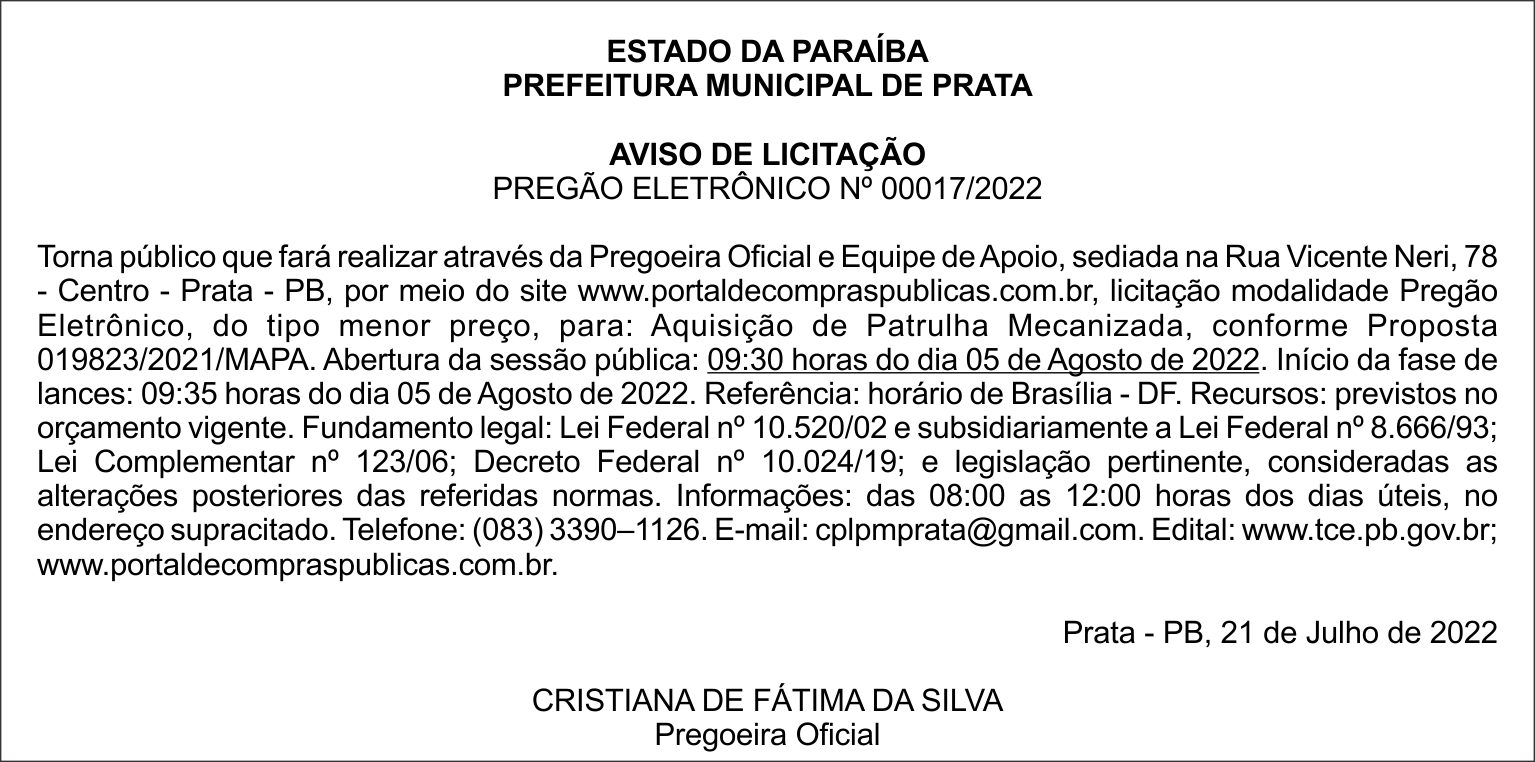 ESTADO DA PARAÍBA
PREFEITURA MUNICIPAL DE PRATA

AVISO DE LICITAÇÃO
PREGÃO ELETRÔNICO Nº 00017/2022

Torna público que fará realizar através da Pregoeira Oficial e Equipe de Apoio, sediada na Rua Vicente Neri, 78 - Centro - Prata - PB, por meio do site www.portaldecompraspublicas.com.br, licitação modalidade Pregão Eletrônico, do tipo menor preço, para: Aquisição de Patrulha Mecanizada, conforme Proposta 019823/2021/MAPA. Abertura da sessão pública: 09:30 horas do dia 05 de Agosto de 2022. Início da fase de lances: 09:35 horas do dia 05 de Agosto de 2022. Referência: horário de Brasília - DF. Recursos: previstos no orçamento vigente. Fundamento legal: Lei Federal nº 10.520/02 e subsidiariamente a Lei Federal nº 8.666/93; Lei Complementar nº 123/06; Decreto Federal nº 10.024/19; e legislação pertinente, consideradas as alterações posteriores das referidas normas. Informações: das 08:00 as 12:00 horas dos dias úteis, no endereço supracitado. Telefone: (083) 3390–1126. E-mail: cplpmprata@gmail.com. Edital: www.tce.pb.gov.br; www.portaldecompraspublicas.com.br.

Prata - PB, 21 de Julho de 2022

CRISTIANA DE FÁTIMA DA SILVA
Pregoeira Oficial